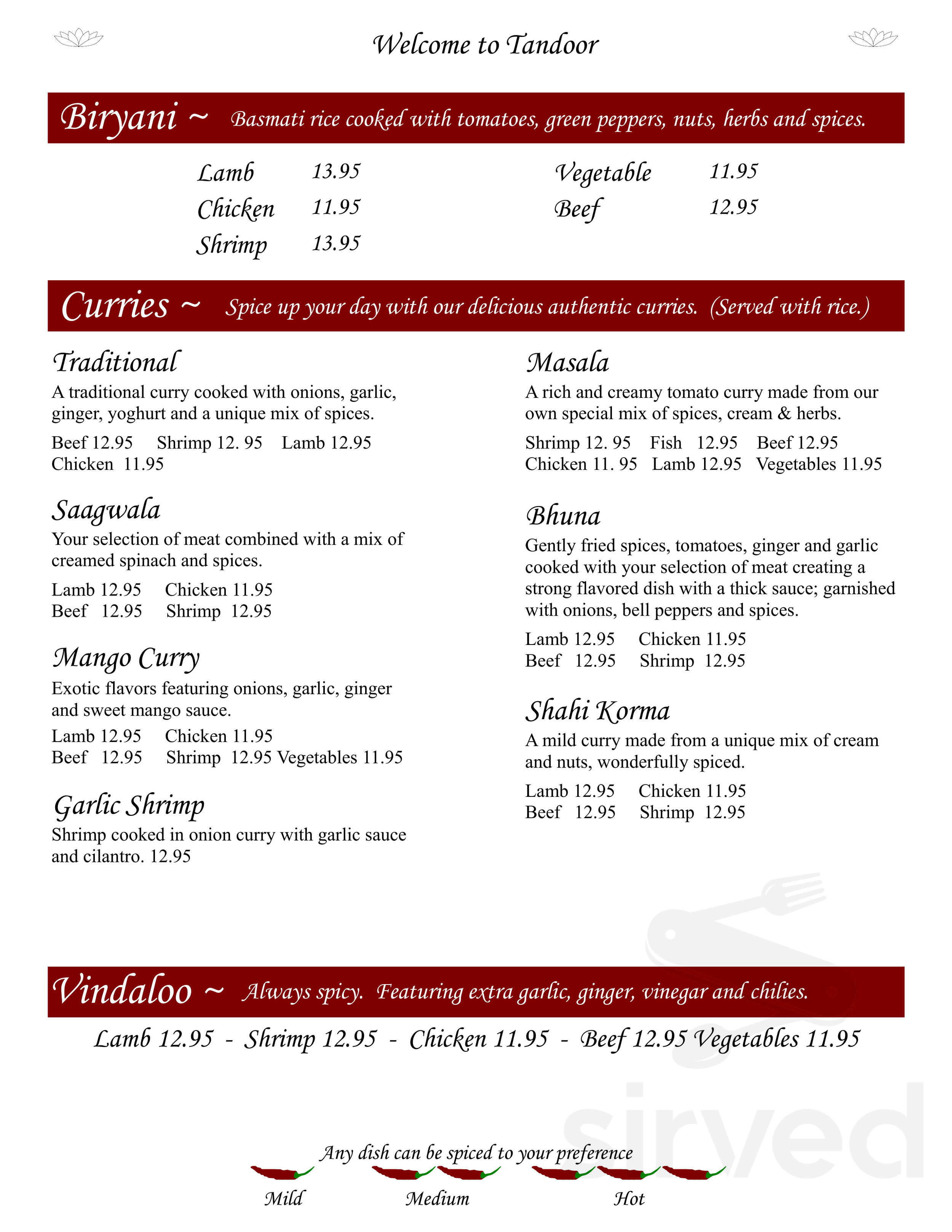 Welcome to Tandoor

Biryani ~ Basmati rice cooked with tomatoes, green peppers, nuts, herbs and spices.

Lamb 13.95
Chicken 11.95
Shrimp 13.95

Vegetable 11.95
Beef 12.95

Curries ~ Spice up your day with our delicious authentic curries. (Served with rice.)

Traditional
A traditional curry cooked with onions, garlic, ginger, yoghurt and a unique mix of spices.
Beef 12.95 Shrimp 12. 95 Lamb 12.95
Chicken 11.95

Saagwala
Your selection of meat combined with a mix of creamed spinach and spices.
Lamb 12.95 Chicken 11.95
Beef 12.95 Shrimp 12.95

Mango Curry
Exotic flavors featuring onions, garlic, ginger and sweet mango sauce.
Lamb 12.95 Chicken 11.95
Beef 12.95 Shrimp 12.95 Vegetables 11.95

Garlic Shrimp
Shrimp cooked in onion curry with garlic sauce and cilantro. 12.95

Masala
A rich and creamy tomato curry made from our own special mix of spices, cream & herbs.
Shrimp 12. 95 Fish 12.95 Beef 12.95
Chicken 11. 95 Lamb 12.95 Vegetables 11.95

Bhuna
Gently fried spices, tomatoes, ginger and garlic cooked with your selection of meat creating a strong flavored dish with a thick sauce; garnished with onions, bell peppers and spices.
Lamb 12.95 Chicken 11.95
Beef 12.95 Shrimp 12.95

Shahi Korma
A mild curry made from a unique mix of cream and nuts, wonderfully spiced.
Lamb 12.95 Chicken 11.95
Beef 12.95 Shrimp 12.95

Vindaloo ~ Always spicy. Featuring extra garlic, ginger, vinegar and chilies.
Lamb 12.95 - Shrimp 12.95 - Chicken 11.95 - Beef 12.95 Vegetables 11.95

Any dish can be spiced to your preference
Mild Medium Hot

sirved